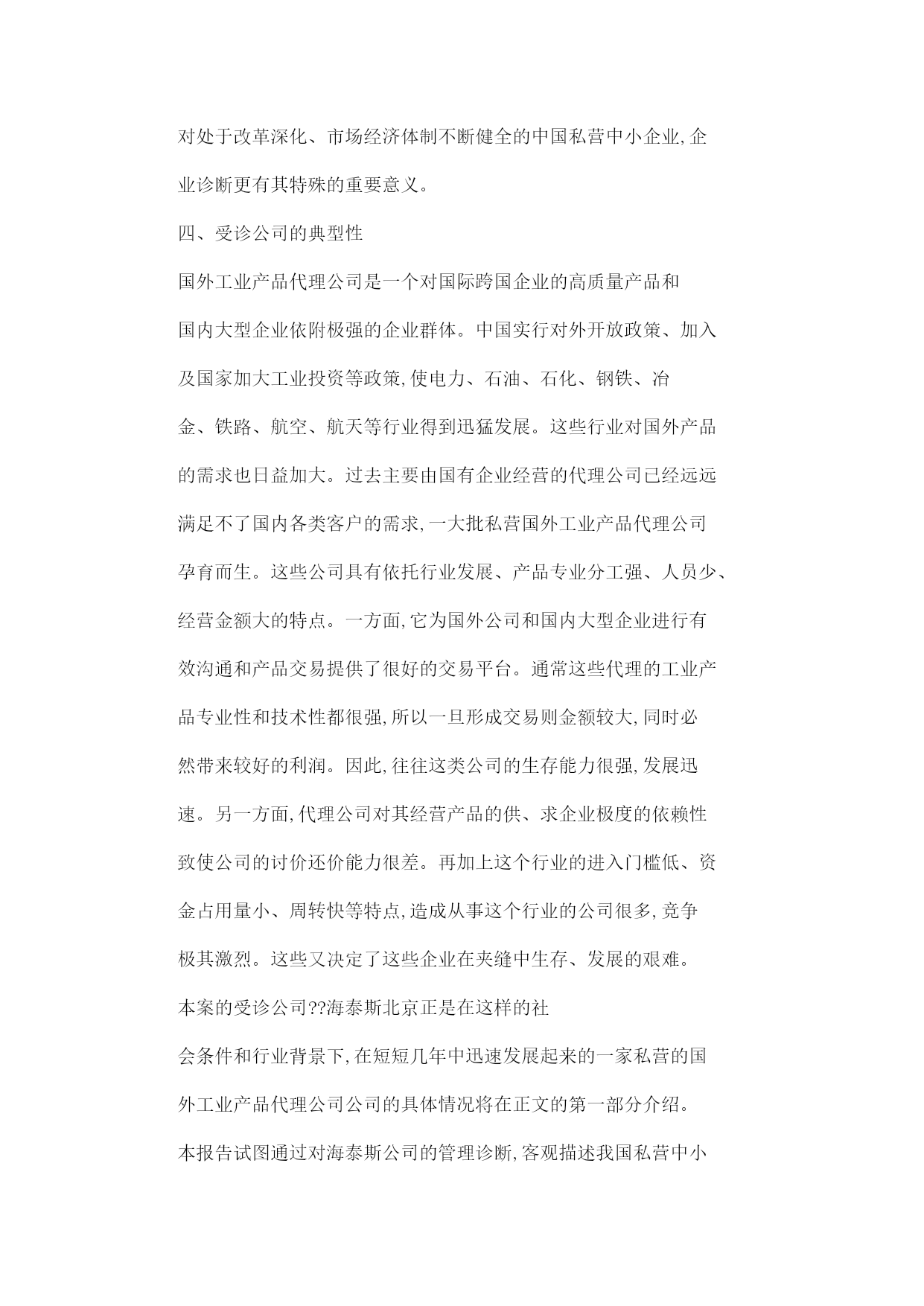 对处于改革深化、市场经济体制不断健全的中国私营中小企业,企业诊断更有其特殊的重要意义。

四、受诊公司的典型性

国外工业产品代理公司是一个对国际跨国企业的高质量产品和国内大型企业依附极强的企业群体。中国实行对外开放政策、加入及国家加大工业投资等政策,使电力、石油、石化、钢铁、冶金、铁路、航空、航天等行业得到迅猛发展。这些行业对国外产品的需求也日益加大。过去主要由国有企业经营的代理公司已经远远满足不了国内各类客户的需求,一大批私营国外工业产品代理公司孕育而生。这些公司具有依托行业发展、产品专业分工强、人员少、经营金额大的特点。一方面,它为国外公司和国内大型企业进行有效沟通和产品交易提供了很好的交易平台。通常这些代理的工业产品专业性和技术性都很强,所以一旦形成交易则金额较大,同时必然带来较好的利润。因此,往往这类公司的生存能力很强,发展迅速。另一方面,代理公司对其经营产品的供、求企业极度的依赖性致使公司的讨价还价能力很差。再加上这个行业的进入门槛低、资金占用量小、周转快等特点,造成从事这个行业的公司很多,竞争极其激烈。这些又决定了这些企业在夹缝中生存、发展的艰难。

本案的受诊公司??海泰斯北京正是在这样的社会条件和行业背景下,在短短几年中迅速发展起来的一家私营的国外工业产品代理公司公司的具体情况将在正文的第一部分介绍。

本报告试图通过对海泰斯公司的管理诊断,客观描述我国私营中小